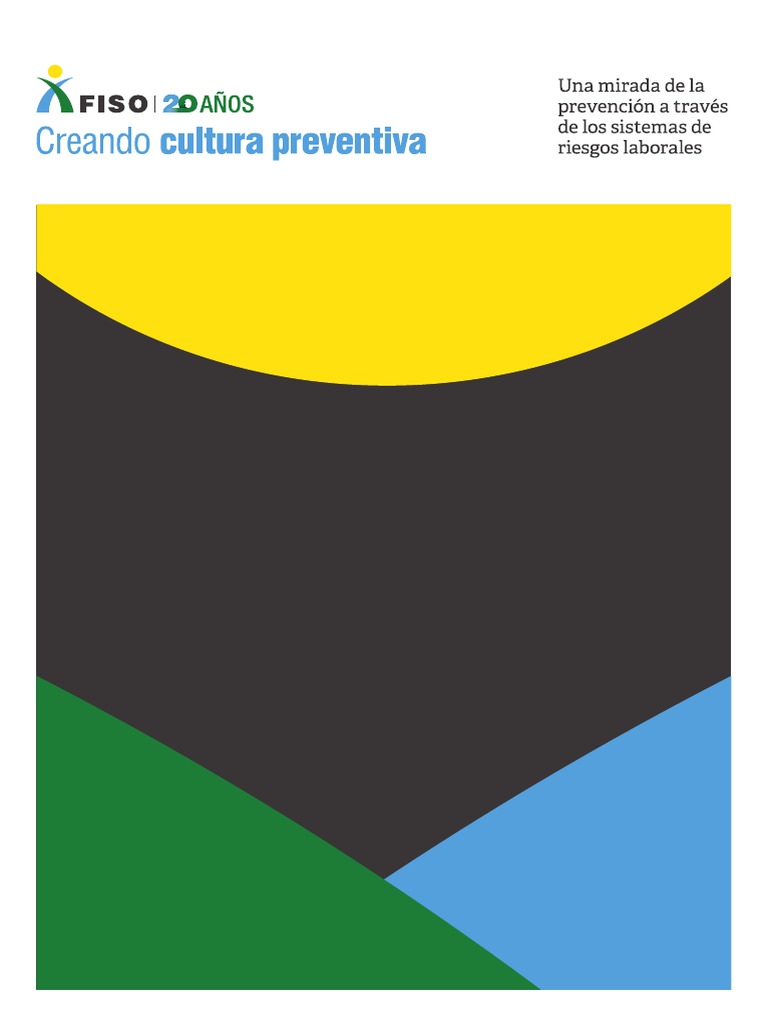 FISO | 20 AÑOS
Creando cultura preventiva

Una mirada de la prevención a través de los sistemas de riesgos laborales